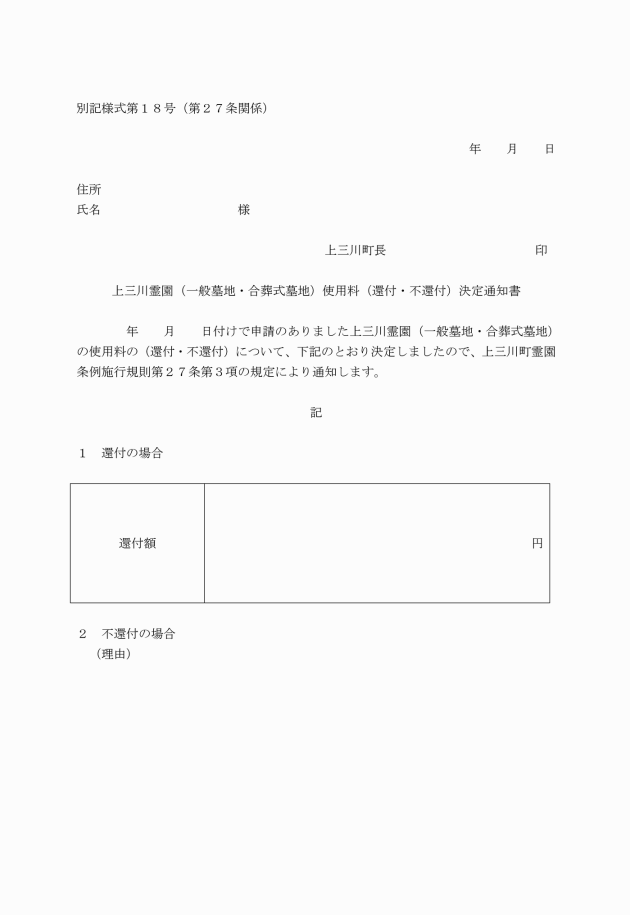 別記様式第１８号（第２７条関係）

年　　月　　日

住所
氏名　　　　　　　　　　様

上三川町長　　　　　　　　　印

上三川霊園（一般墓地・合葬式墓地）使用料（還付・不還付）決定通知書

年　　月　　日付けで申請のありました上三川霊園（一般墓地・合葬式墓地）の使用料の（還付・不還付）について、下記のとおり決定しましたので、上三川町霊園条例施行規則第２７条第３項の規定により通知します。

記

１　還付の場合

| 還付額 | 円 |
|---|---|

２　不還付の場合
（理由）